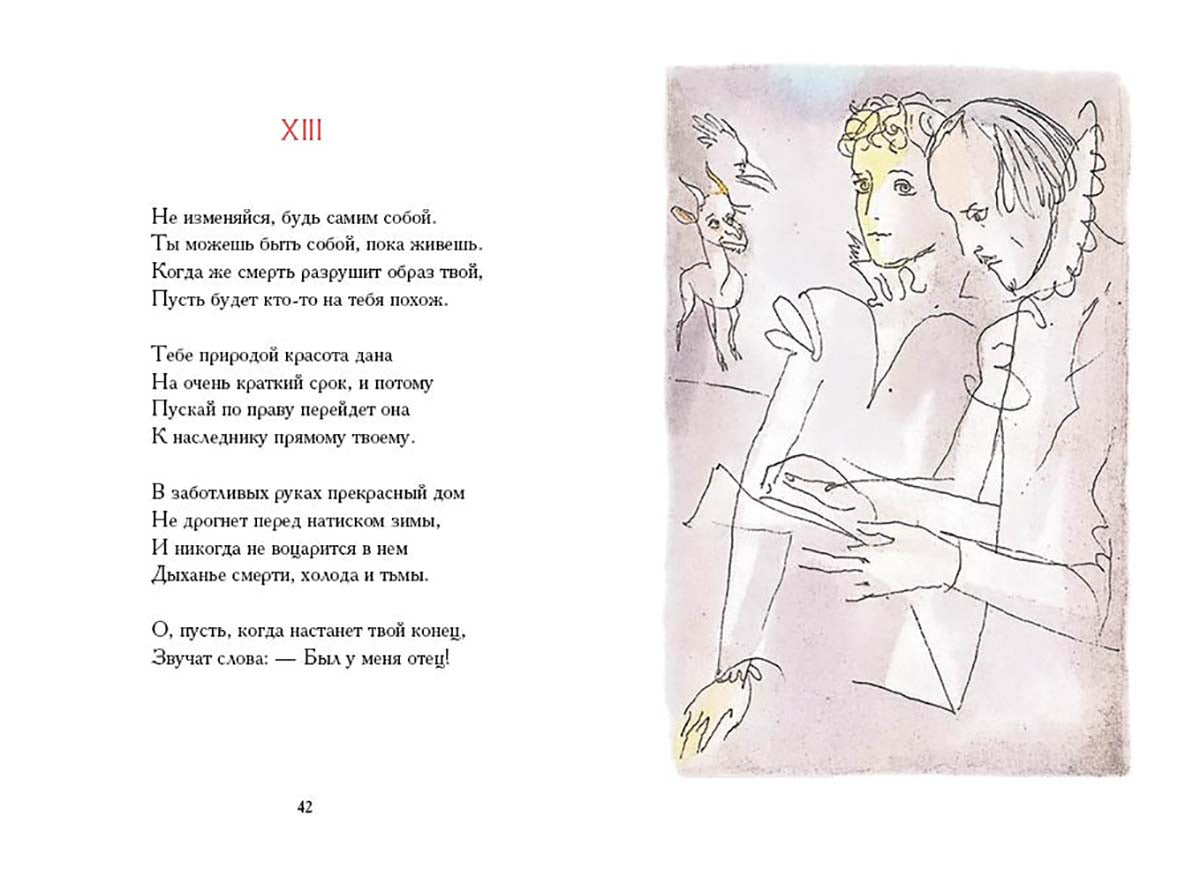 XIII

Не изменяйся, будь самим собой.
Ты можешь быть собой, пока живешь.
Когда же смерть разрушит образ твой,
Пусть будет кто-то на тебя похож.

Тебе природой красота дана
На очень краткий срок, и потому
Пускай по праву перейдет она
К наследнику прямому твоему.

В заботливых руках прекрасный дом
Не дрогнет перед натиском зимы,
И никогда не воцарится в нем
Дыханье смерти, холода и тьмы.

О, пусть, когда настанет твой конец,
Звучат слова: — Был у меня отец!

42